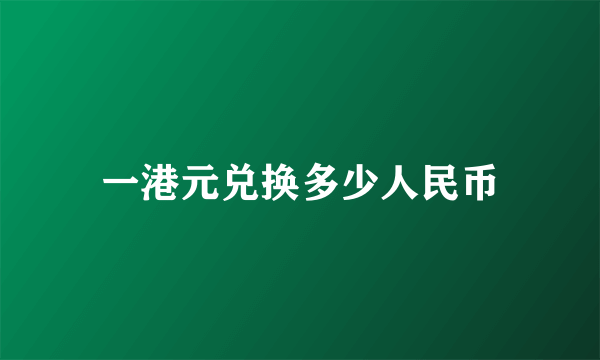 一港元兑换多少人民币